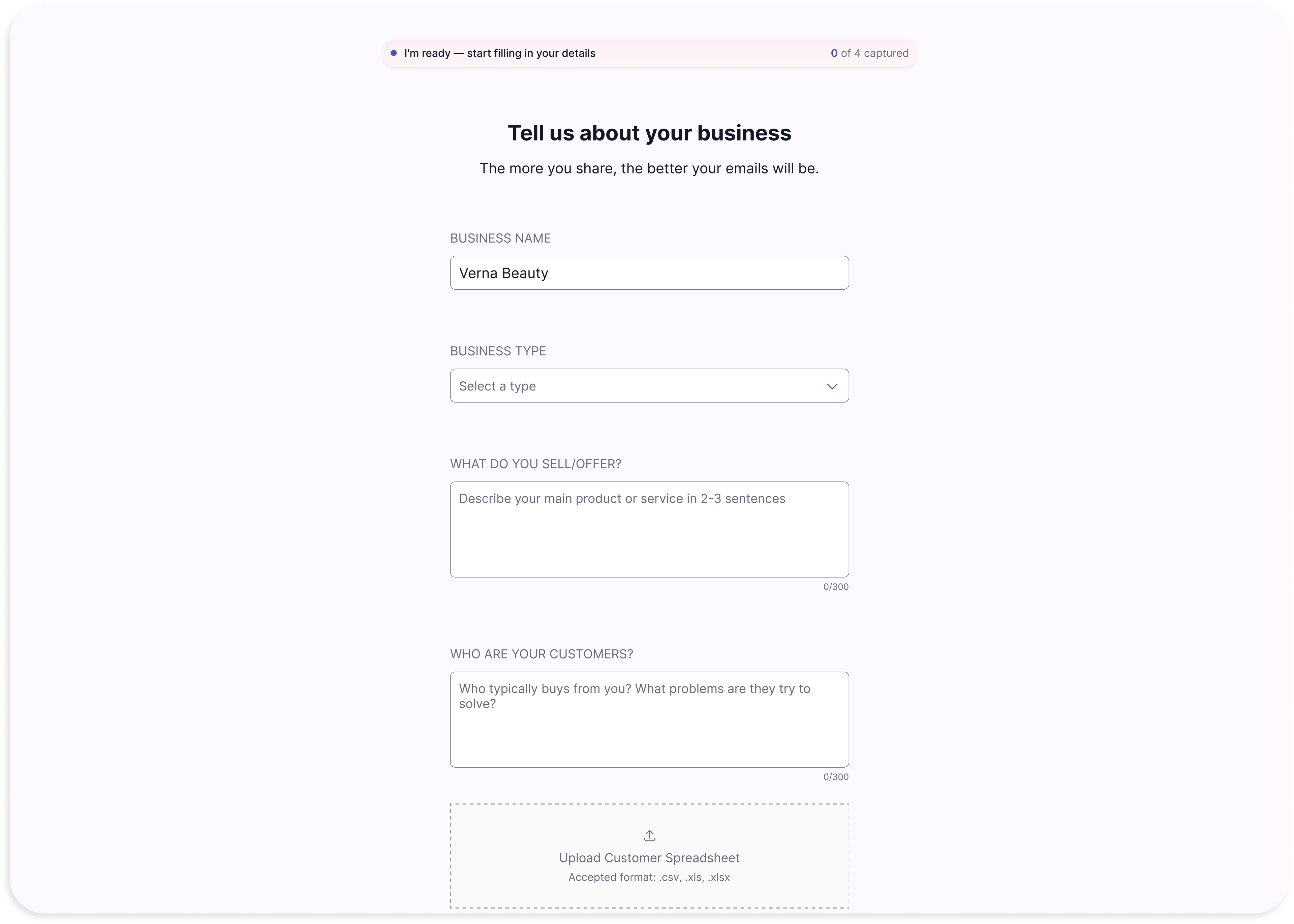 I'm ready — start filling in your details
0 of 4 captured

Tell us about your business

The more you share, the better your emails will be.

BUSINESS NAME

Verna Beauty

BUSINESS TYPE

Select a type

WHAT DO YOU SELL/OFFER?

Describe your main product or service in 2-3 sentences

0/300

WHO ARE YOUR CUSTOMERS?

Who typically buys from you? What problems are they try to solve?

0/300

Upload Customer Spreadsheet

Accepted format: .csv, .xls, .xlsx